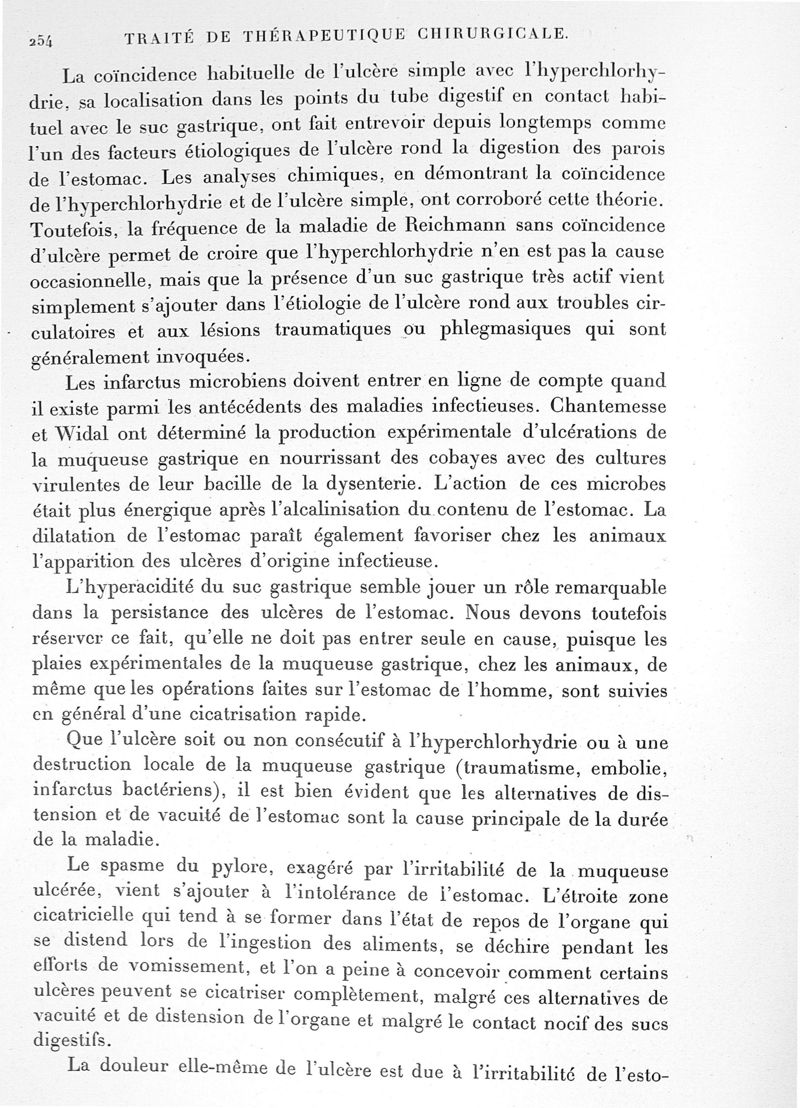 254 TRAITÉ DE THÉRAPEUTIQUE CHIRURGICALE.

La coïncidence habituelle de l'ulcère simple avec l'hyperchlorhydrie, sa localisation dans les points du tube digestif en contact habituel avec le suc gastrique, ont fait entrevoir depuis longtemps comme l'un des facteurs étiologiques de l'ulcère rond la digestion des parois de l'estomac. Les analyses chimiques, en démontrant la coïncidence de l'hyperchlorhydrie et de l'ulcère simple, ont corroboré cette théorie. Toutefois, la fréquence de la maladie de Reichmann sans coïncidence d'ulcère permet de croire que l'hyperchlorhydrie n'en est pas la cause occasionnelle, mais que la présence d'un suc gastrique très actif vient simplement s'ajouter dans l'étiologie de l'ulcère rond aux troubles circulatoires et aux lésions traumatiques ou phlegmasiques qui sont généralement invoquées.

Les infarctus microbiens doivent entrer en ligne de compte quand il existe parmi les antécédents des maladies infectieuses. Chantemesse et Widal ont déterminé la production expérimentale d'ulcérations de la muqueuse gastrique en nourrissant des cobayes avec des cultures virulentes de leur bacille de la dysenterie. L'action de ces microbes était plus énergique après l'alcalinisation du contenu de l'estomac. La dilatation de l'estomac paraît également favoriser chez les animaux l'apparition des ulcères d'origine infectieuse.

L'hyperacidité du suc gastrique semble jouer un rôle remarquable dans la persistance des ulcères de l'estomac. Nous devons toutefois réserver ce fait, qu'elle ne doit pas entrer seule en cause, puisque les plaies expérimentales de la muqueuse gastrique, chez les animaux, de même que les opérations faites sur l'estomac de l'homme, sont suivies en général d'une cicatrisation rapide.

Que l'ulcère soit ou non consécutif à l'hyperchlorhydrie ou à une destruction locale de la muqueuse gastrique (traumatisme, embolie, infarctus bactériens), il est bien évident que les alternatives de distension et de vacuité de l'estomac sont la cause principale de la durée de la maladie.

Le spasme du pylore, exagéré par l'irritabilité de la muqueuse ulcérée, vient s'ajouter à l'intolérance de l'estomac. L'étroite zone cicatricielle qui tend à se former dans l'état de repos de l'organe qui se distend lors de l'ingestion des aliments, se déchire pendant les efforts de vomissement, et l'on a peine à concevoir comment certains ulcères peuvent se cicatriser complètement, malgré ces alternatives de vacuité et de distension de l'organe et malgré le contact nocif des sucs digestifs.

La douleur elle-même de l'ulcère est due à l'irritabilité de l'esto-